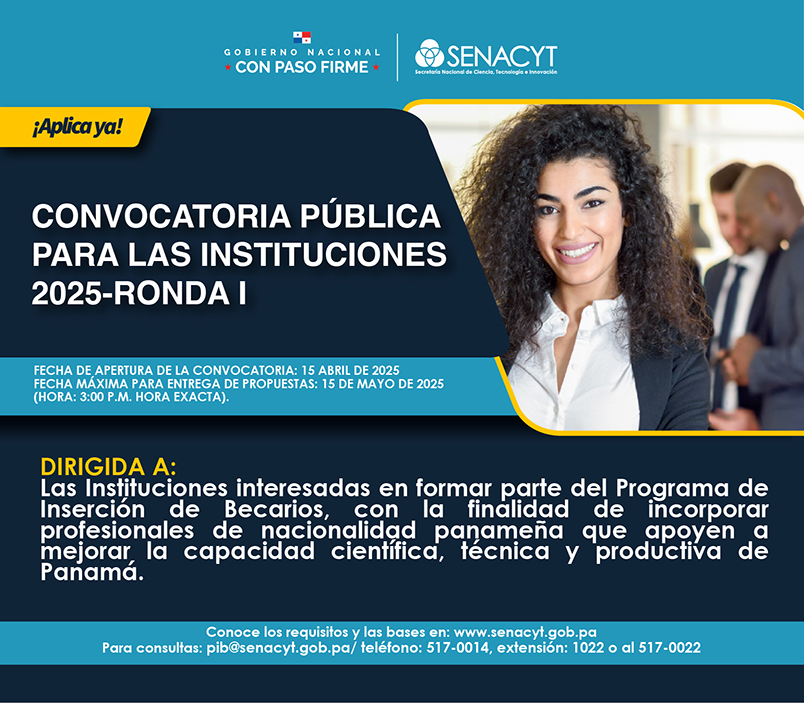 GOBIERNO NACIONAL
★ CON PASO FIRME ★

SENACYT
Secretaría Nacional de Ciencia, Tecnología e Innovación

¡Aplica ya!

CONVOCATORIA PÚBLICA PARA LAS INSTITUCIONES 2025-RONDA I

FECHA DE APERTURA DE LA CONVOCATORIA: 15 ABRIL DE 2025
FECHA MÁXIMA PARA ENTREGA DE PROPUESTAS: 15 DE MAYO DE 2025 (HORA: 3:00 P.M. HORA EXACTA).

DIRIGIDA A:
Las Instituciones interesadas en formar parte del Programa de Inserción de Becarios, con la finalidad de incorporar profesionales de nacionalidad panameña que apoyen a mejorar la capacidad científica, técnica y productiva de Panamá.

Conoce los requisitos y las bases en: www.senacyt.gob.pa
Para consultas: pib@senacyt.gob.pa/ teléfono: 517-0014, extensión: 1022 o al 517-0022